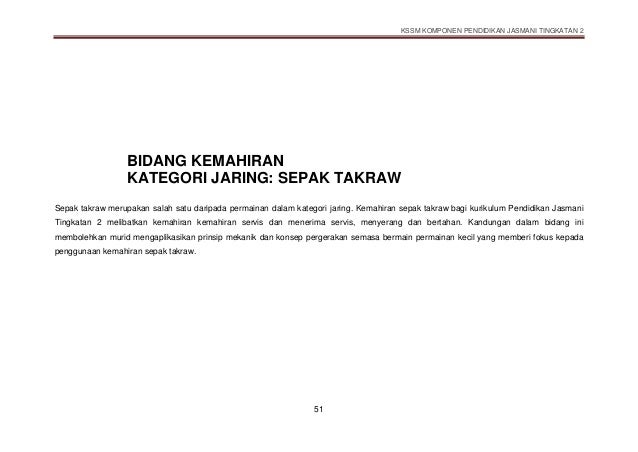 KSSM KOMPONEN PENDIDIKAN JASMANI TINGKATAN 2

BIDANG KEMAHIRAN
KATEGORI JARING: SEPAK TAKRAW

Sepak takraw merupakan salah satu daripada permainan dalam kategori jaring. Kemahiran sepak takraw bagi kurikulum Pendidikan Jasmani Tingkatan 2 melibatkan kemahiran kemahiran servis dan menerima servis, menyerang dan bertahan. Kandungan dalam bidang ini membolehkan murid mengaplikasikan prinsip mekanik dan konsep pergerakan semasa bermain permainan kecil yang memberi fokus kepada penggunaan kemahiran sepak takraw.

51